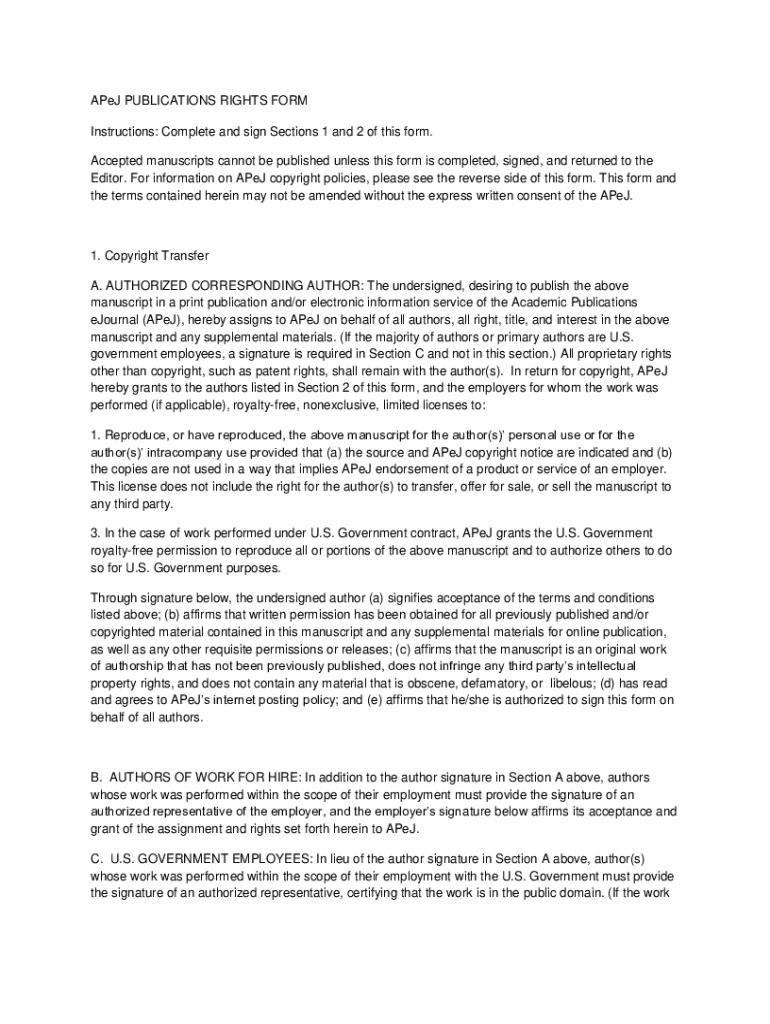 APeJ PUBLICATIONS RIGHTS FORM

Instructions: Complete and sign Sections 1 and 2 of this form.

Accepted manuscripts cannot be published unless this form is completed, signed, and returned to the Editor. For information on APeJ copyright policies, please see the reverse side of this form. This form and the terms contained herein may not be amended without the express written consent of the APeJ.

1. Copyright Transfer

A. AUTHORIZED CORRESPONDING AUTHOR: The undersigned, desiring to publish the above manuscript in a print publication and/or electronic information service of the Academic Publications eJournal (APeJ), hereby assigns to APeJ on behalf of all authors, all right, title, and interest in the above manuscript and any supplemental materials. (If the majority of authors or primary authors are U.S. government employees, a signature is required in Section C and not in this section.) All proprietary rights other than copyright, such as patent rights, shall remain with the author(s). In return for copyright, APeJ hereby grants to the authors listed in Section 2 of this form, and the employers for whom the work was performed (if applicable), royalty-free, nonexclusive, limited licenses to:

1. Reproduce, or have reproduced, the above manuscript for the author(s)' personal use or for the author(s)' intracompany use provided that (a) the source and APeJ copyright notice are indicated and (b) the copies are not used in a way that implies APeJ endorsement of a product or service of an employer. This license does not include the right for the author(s) to transfer, offer for sale, or sell the manuscript to any third party.

3. In the case of work performed under U.S. Government contract, APeJ grants the U.S. Government royalty-free permission to reproduce all or portions of the above manuscript and to authorize others to do so for U.S. Government purposes.

Through signature below, the undersigned author (a) signifies acceptance of the terms and conditions listed above; (b) affirms that written permission has been obtained for all previously published and/or copyrighted material contained in this manuscript and any supplemental materials for online publication, as well as any other requisite permissions or releases; (c) affirms that the manuscript is an original work of authorship that has not been previously published, does not infringe any third party's intellectual property rights, and does not contain any material that is obscene, defamatory, or libelous; (d) has read and agrees to APeJ's internet posting policy; and (e) affirms that he/she is authorized to sign this form on behalf of all authors.

B. AUTHORS OF WORK FOR HIRE: In addition to the author signature in Section A above, authors whose work was performed within the scope of their employment must provide the signature of an authorized representative of the employer, and the employer's signature below affirms its acceptance and grant of the assignment and rights set forth herein to APeJ.

C. U.S. GOVERNMENT EMPLOYEES: In lieu of the author signature in Section A above, author(s) whose work was performed within the scope of their employment with the U.S. Government must provide the signature of an authorized representative, certifying that the work is in the public domain. (If the work